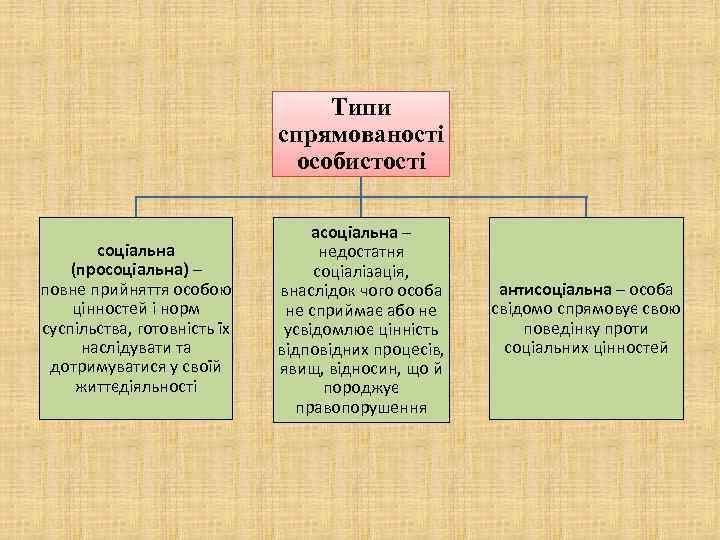 Типи спрямованості особистості

соціальна (просоціальна) – повне прийняття особою цінностей і норм суспільства, готовність їх наслідувати та дотримуватися у своїй життєдіяльності

асоціальна – недостатня соціалізація, внаслідок чого особа не сприймає або не усвідомлює цінність відповідних процесів, явищ, відносин, що й породжує правопорушення

антисоціальна – особа свідомо спрямовує свою поведінку проти соціальних цінностей